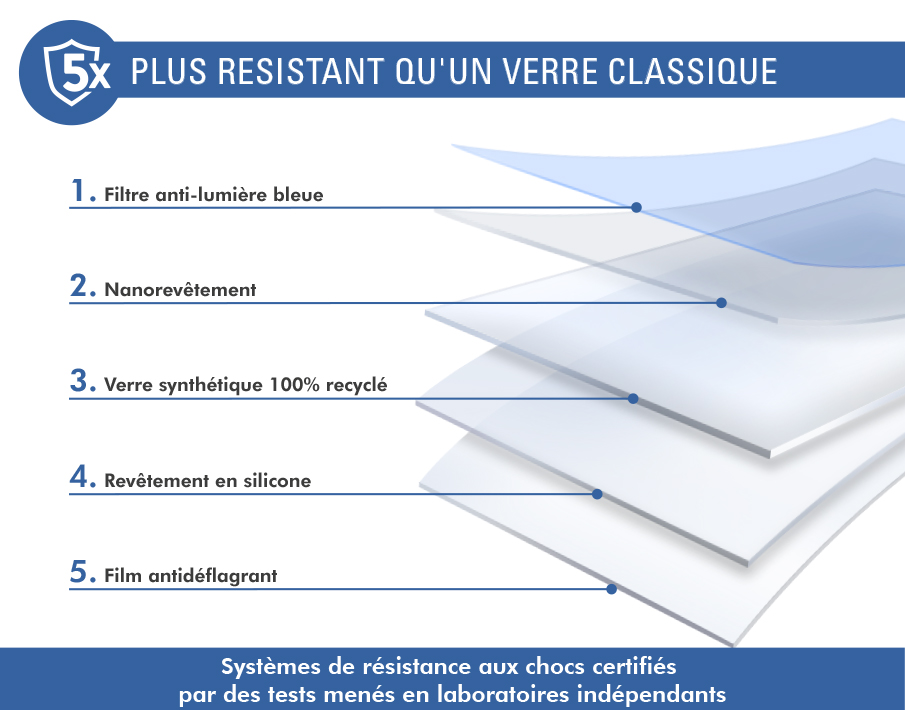 5x PLUS RESISTANT QU'UN VERRE CLASSIQUE

1. Filtre anti-lumière bleue

2. Nanorevêtement

3. Verre synthétique 100% recyclé

4. Revêtement en silicone

5. Film antidéflagrant

Systèmes de résistance aux chocs certifiés par des tests menés en laboratoires indépendants